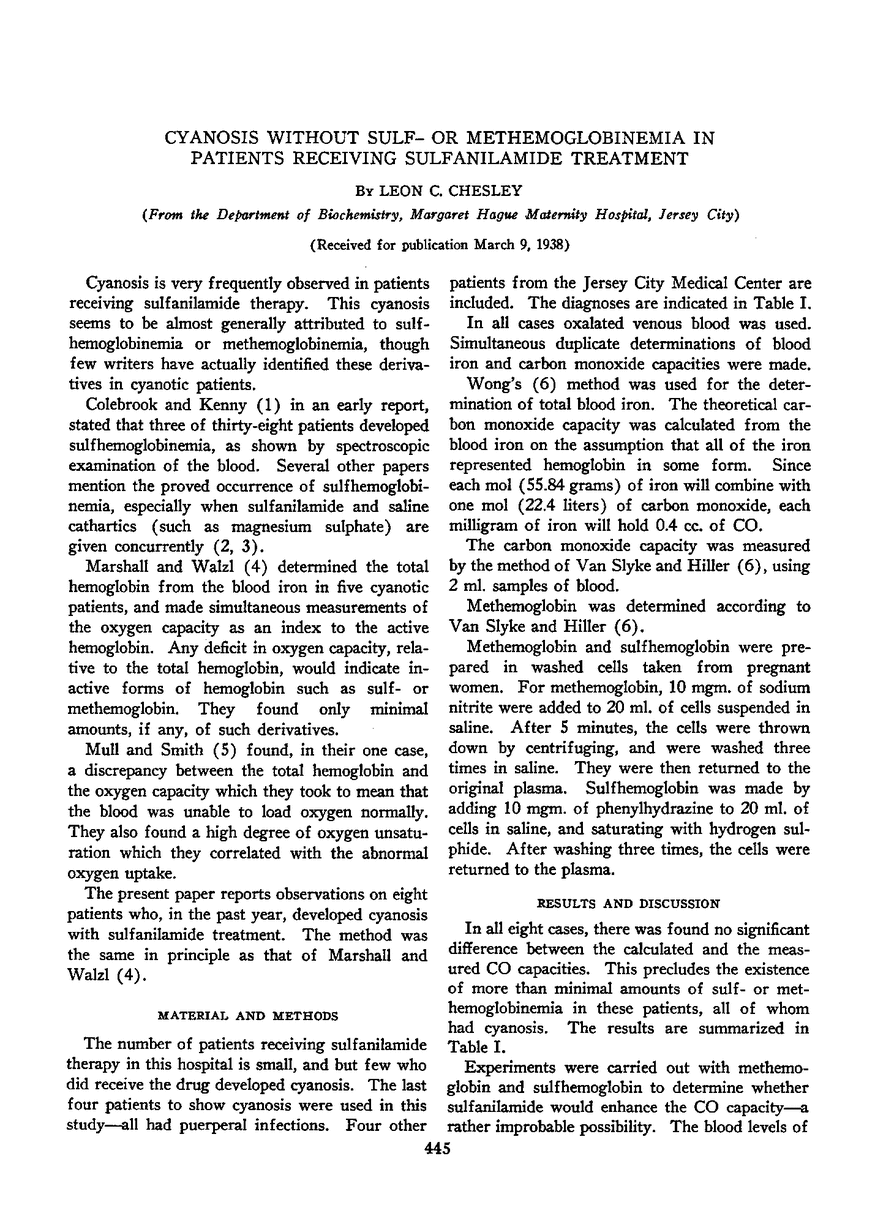 CYANOSIS WITHOUT SULF- OR METHEMOGLOBINEMIA IN PATIENTS RECEIVING SULFANILAMIDE TREATMENT

By LEON C. CHESLEY

(From the Department of Biochemistry, Margaret Hague Maternity Hospital, Jersey City)

(Received for publication March 9, 1938)

Cyanosis is very frequently observed in patients receiving sulfanilamide therapy. This cyanosis seems to be almost generally attributed to sulfhemoglobinemia or methemoglobinemia, though few writers have actually identified these derivatives in cyanotic patients.

Colebrook and Kenny (1) in an early report, stated that three of thirty-eight patients developed sulfhemoglobinemia, as shown by spectroscopic examination of the blood. Several other papers mention the proved occurrence of sulfhemoglobinemia, especially when sulfanilamide and saline cathartics (such as magnesium sulphate) are given concurrently (2, 3).

Marshall and Walzl (4) determined the total hemoglobin from the blood iron in five cyanotic patients, and made simultaneous measurements of the oxygen capacity as an index to the active hemoglobin. Any deficit in oxygen capacity, relative to the total hemoglobin, would indicate inactive forms of hemoglobin such as sulf- or methemoglobin. They found only minimal amounts, if any, of such derivatives.

Mull and Smith (5) found, in their one case, a discrepancy between the total hemoglobin and the oxygen capacity which they took to mean that the blood was unable to load oxygen normally. They also found a high degree of oxygen unsaturation which they correlated with the abnormal oxygen uptake.

The present paper reports observations on eight patients who, in the past year, developed cyanosis with sulfanilamide treatment. The method was the same in principle as that of Marshall and Walzl (4).

MATERIAL AND METHODS

The number of patients receiving sulfanilamide therapy in this hospital is small, and but few who did receive the drug developed cyanosis. The last four patients to show cyanosis were used in this study—all had puerperal infections. Four other patients from the Jersey City Medical Center are included. The diagnoses are indicated in Table I.

In all cases oxalated venous blood was used. Simultaneous duplicate determinations of blood iron and carbon monoxide capacities were made.

Wong's (6) method was used for the determination of total blood iron. The theoretical carbon monoxide capacity was calculated from the blood iron on the assumption that all of the iron represented hemoglobin in some form. Since each mol (55.84 grams) of iron will combine with one mol (22.4 liters) of carbon monoxide, each milligram of iron will hold 0.4 cc. of CO.

The carbon monoxide capacity was measured by the method of Van Slyke and Hiller (6), using 2 ml. samples of blood.

Methemoglobin was determined according to Van Slyke and Hiller (6).

Methemoglobin and sulfhemoglobin were prepared in washed cells taken from pregnant women. For methemoglobin, 10 mgm. of sodium nitrite were added to 20 ml. of cells suspended in saline. After 5 minutes, the cells were thrown down by centrifuging, and were washed three times in saline. They were then returned to the original plasma. Sulfhemoglobin was made by adding 10 mgm. of phenylhydrazine to 20 ml. of cells in saline, and saturating with hydrogen sulphide. After washing three times, the cells were returned to the plasma.

RESULTS AND DISCUSSION

In all eight cases, there was found no significant difference between the calculated and the measured CO capacities. This precludes the existence of more than minimal amounts of sulf- or methemoglobinemia in these patients, all of whom had cyanosis. The results are summarized in Table I.

Experiments were carried out with methemoglobin and sulfhemoglobin to determine whether sulfanilamide would enhance the CO capacity—a rather improbable possibility. The blood levels of

445